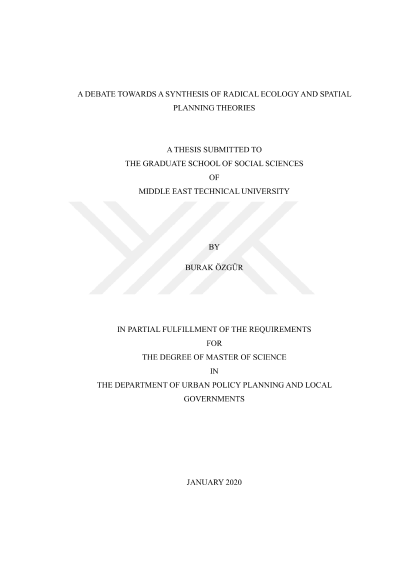 A DEBATE TOWARDS A SYNTHESIS OF RADICAL ECOLOGY AND SPATIAL PLANNING THEORIES

A THESIS SUBMITTED TO
THE GRADUATE SCHOOL OF SOCIAL SCIENCES
OF
MIDDLE EAST TECHNICAL UNIVERSITY

BY

BURAK ÖZGÜR

IN PARTIAL FULFILLMENT OF THE REQUIREMENTS
FOR
THE DEGREE OF MASTER OF SCIENCE
IN
THE DEPARTMENT OF URBAN POLICY PLANNING AND LOCAL GOVERNMENTS

JANUARY 2020